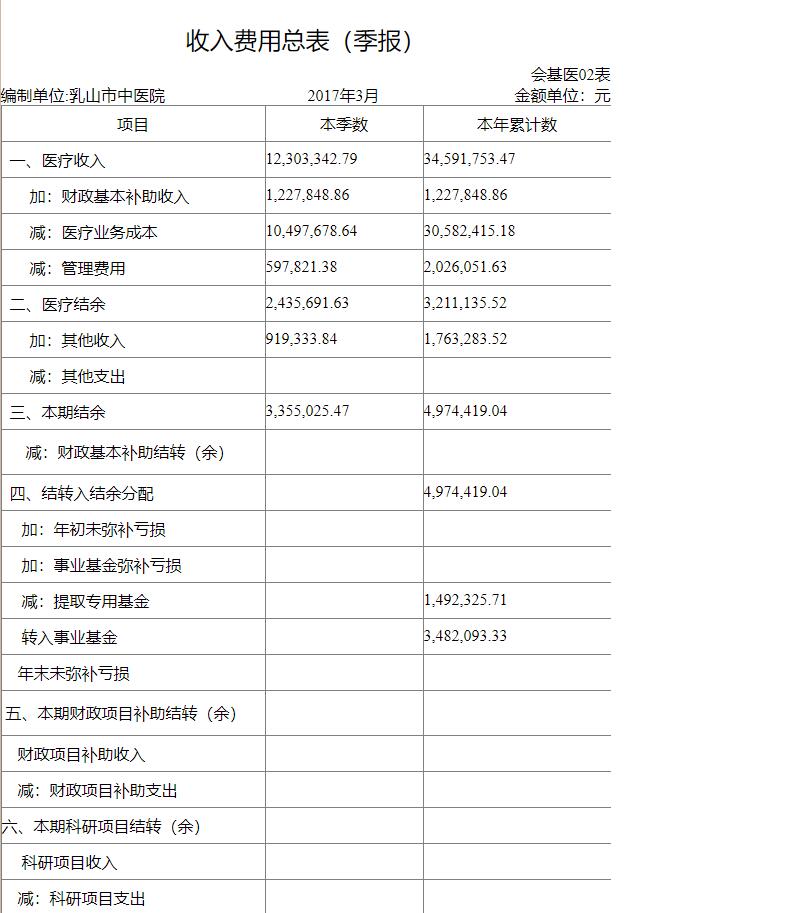 收入费用总表（季报）

会基医02表

编制单位:乳山市中医院　　2017年3月　　金额单位：元

| 项目 | 本季数 | 本年累计数 |
|---|---|---|
| 一、医疗收入 | 12,303,342.79 | 34,591,753.47 |
| 加：财政基本补助收入 | 1,227,848.86 | 1,227,848.86 |
| 减：医疗业务成本 | 10,497,678.64 | 30,582,415.18 |
| 减：管理费用 | 597,821.38 | 2,026,051.63 |
| 二、医疗结余 | 2,435,691.63 | 3,211,135.52 |
| 加：其他收入 | 919,333.84 | 1,763,283.52 |
| 减：其他支出 | | |
| 三、本期结余 | 3,355,025.47 | 4,974,419.04 |
| 减：财政基本补助结转（余） | | |
| 四、结转入结余分配 | | 4,974,419.04 |
| 加：年初未弥补亏损 | | |
| 加：事业基金弥补亏损 | | |
| 减：提取专用基金 | | 1,492,325.71 |
| 转入事业基金 | | 3,482,093.33 |
| 年末未弥补亏损 | | |
| 五、本期财政项目补助结转（余） | | |
| 财政项目补助收入 | | |
| 减：财政项目补助支出 | | |
| 六、本期科研项目结转（余） | | |
| 科研项目收入 | | |
| 减：科研项目支出 | | |